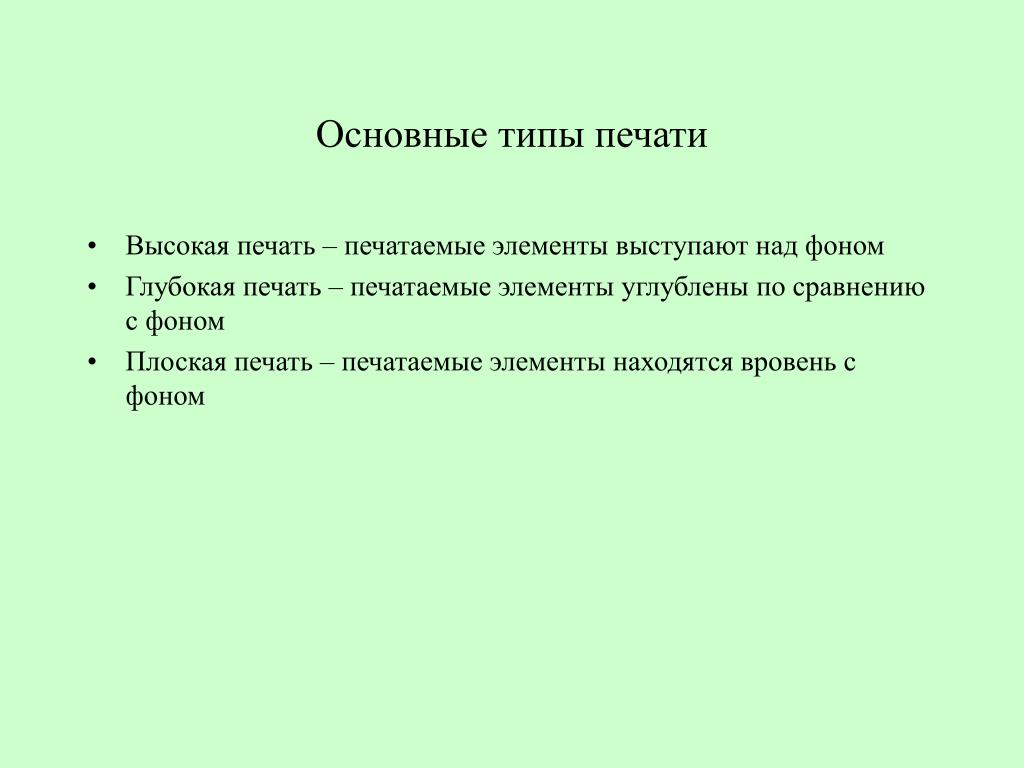 Основные типы печати

• Высокая печать – печатаемые элементы выступают над фоном
• Глубокая печать – печатаемые элементы углублены по сравнению с фоном
• Плоская печать – печатаемые элементы находятся вровень с фоном